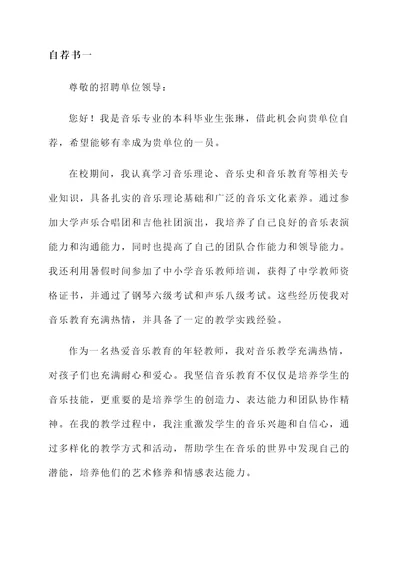 自荐书一

尊敬的招聘单位领导：

您好！我是音乐专业的本科毕业生张琳，借此机会向贵单位自荐，希望能够有幸成为贵单位的一员。

在校期间，我认真学习音乐理论、音乐史和音乐教育等相关专业知识，具备扎实的音乐理论基础和广泛的音乐文化素养。通过参加大学声乐合唱团和吉他社团演出，我培养了自己良好的音乐表演能力和沟通能力，同时也提高了自己的团队合作能力和领导能力。我还利用暑假时间参加了中小学音乐教师培训，获得了中学教师资格证书，并通过了钢琴六级考试和声乐八级考试。这些经历使我对音乐教育充满热情，并具备了一定的教学实践经验。

作为一名热爱音乐教育的年轻教师，我对音乐教学充满热情，对孩子们也充满耐心和爱心。我坚信音乐教育不仅仅是培养学生的音乐技能，更重要的是培养学生的创造力、表达能力和团队协作精神。在我的教学过程中，我注重激发学生的音乐兴趣和自信心，通过多样化的教学方式和活动，帮助学生在音乐的世界中发现自己的潜能，培养他们的艺术修养和情感表达能力。